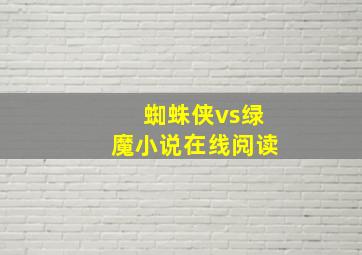 蜘蛛侠vs绿魔小说在线阅读